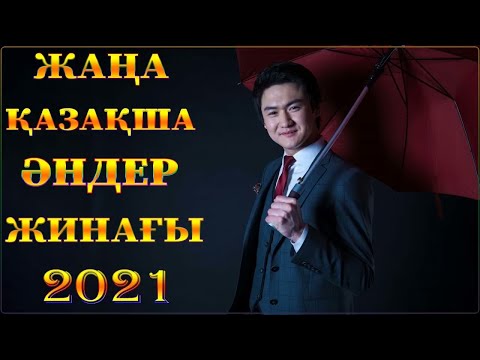 ЖАҢА
ҚАЗАҚША
ӘНДЕР
ЖИНАҒЫ
2021